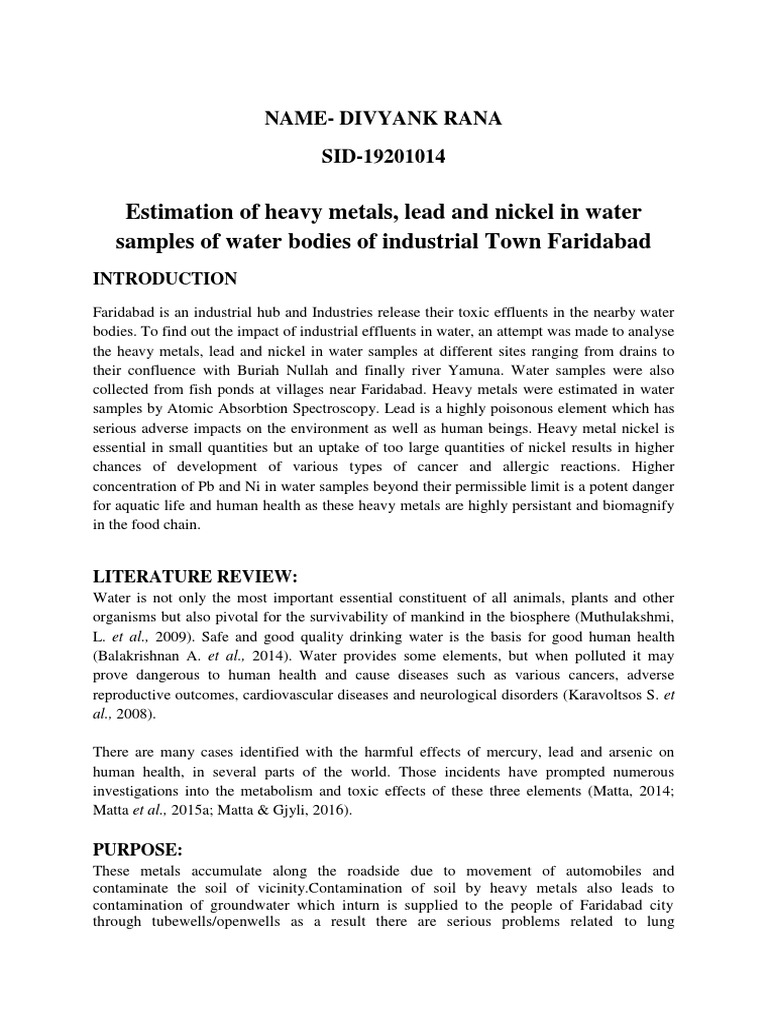 NAME- DIVYANK RANA

SID-19201014

Estimation of heavy metals, lead and nickel in water samples of water bodies of industrial Town Faridabad

INTRODUCTION

Faridabad is an industrial hub and Industries release their toxic effluents in the nearby water bodies. To find out the impact of industrial effluents in water, an attempt was made to analyse the heavy metals, lead and nickel in water samples at different sites ranging from drains to their confluence with Buriah Nullah and finally river Yamuna. Water samples were also collected from fish ponds at villages near Faridabad. Heavy metals were estimated in water samples by Atomic Absorbtion Spectroscopy. Lead is a highly poisonous element which has serious adverse impacts on the environment as well as human beings. Heavy metal nickel is essential in small quantities but an uptake of too large quantities of nickel results in higher chances of development of various types of cancer and allergic reactions. Higher concentration of Pb and Ni in water samples beyond their permissible limit is a potent danger for aquatic life and human health as these heavy metals are highly persistant and biomagnify in the food chain.

LITERATURE REVIEW:

Water is not only the most important essential constituent of all animals, plants and other organisms but also pivotal for the survivability of mankind in the biosphere (Muthulakshmi, L. et al., 2009). Safe and good quality drinking water is the basis for good human health (Balakrishnan A. et al., 2014). Water provides some elements, but when polluted it may prove dangerous to human health and cause diseases such as various cancers, adverse reproductive outcomes, cardiovascular diseases and neurological disorders (Karavoltsos S. et al., 2008).

There are many cases identified with the harmful effects of mercury, lead and arsenic on human health, in several parts of the world. Those incidents have prompted numerous investigations into the metabolism and toxic effects of these three elements (Matta, 2014; Matta et al., 2015a; Matta & Gjyli, 2016).

PURPOSE:

These metals accumulate along the roadside due to movement of automobiles and contaminate the soil of vicinity.Contamination of soil by heavy metals also leads to contamination of groundwater which inturn is supplied to the people of Faridabad city through tubewells/openwells as a result there are serious problems related to lung